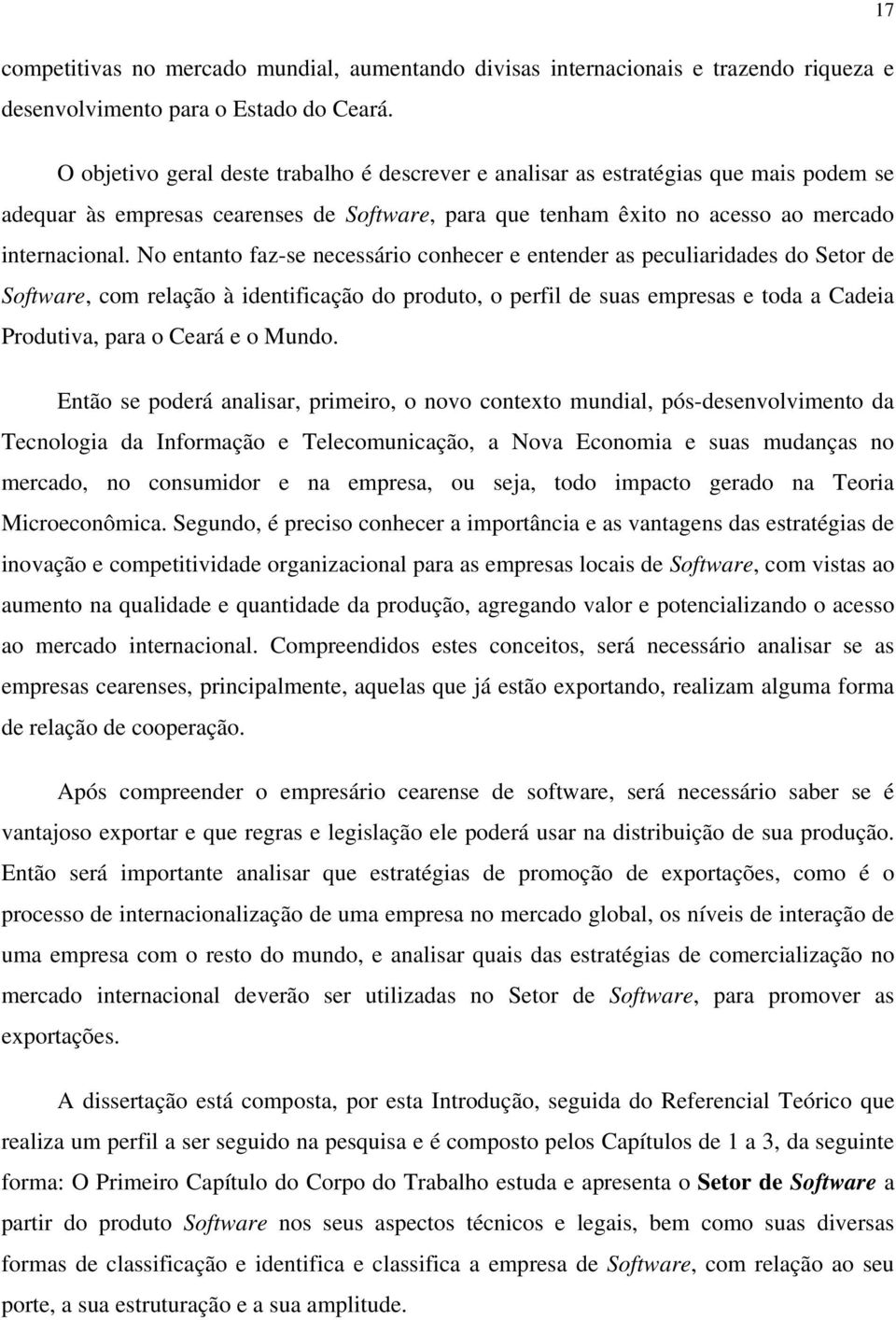 17

competitivas no mercado mundial, aumentando divisas internacionais e trazendo riqueza e desenvolvimento para o Estado do Ceará.

O objetivo geral deste trabalho é descrever e analisar as estratégias que mais podem se adequar às empresas cearenses de Software, para que tenham êxito no acesso ao mercado internacional. No entanto faz-se necessário conhecer e entender as peculiaridades do Setor de Software, com relação à identificação do produto, o perfil de suas empresas e toda a Cadeia Produtiva, para o Ceará e o Mundo.

Então se poderá analisar, primeiro, o novo contexto mundial, pós-desenvolvimento da Tecnologia da Informação e Telecomunicação, a Nova Economia e suas mudanças no mercado, no consumidor e na empresa, ou seja, todo impacto gerado na Teoria Microeconômica. Segundo, é preciso conhecer a importância e as vantagens das estratégias de inovação e competitividade organizacional para as empresas locais de Software, com vistas ao aumento na qualidade e quantidade da produção, agregando valor e potencializando o acesso ao mercado internacional. Compreendidos estes conceitos, será necessário analisar se as empresas cearenses, principalmente, aquelas que já estão exportando, realizam alguma forma de relação de cooperação.

Após compreender o empresário cearense de software, será necessário saber se é vantajoso exportar e que regras e legislação ele poderá usar na distribuição de sua produção. Então será importante analisar que estratégias de promoção de exportações, como é o processo de internacionalização de uma empresa no mercado global, os níveis de interação de uma empresa com o resto do mundo, e analisar quais das estratégias de comercialização no mercado internacional deverão ser utilizadas no Setor de Software, para promover as exportações.

A dissertação está composta, por esta Introdução, seguida do Referencial Teórico que realiza um perfil a ser seguido na pesquisa e é composto pelos Capítulos de 1 a 3, da seguinte forma: O Primeiro Capítulo do Corpo do Trabalho estuda e apresenta o Setor de Software a partir do produto Software nos seus aspectos técnicos e legais, bem como suas diversas formas de classificação e identifica e classifica a empresa de Software, com relação ao seu porte, a sua estruturação e a sua amplitude.